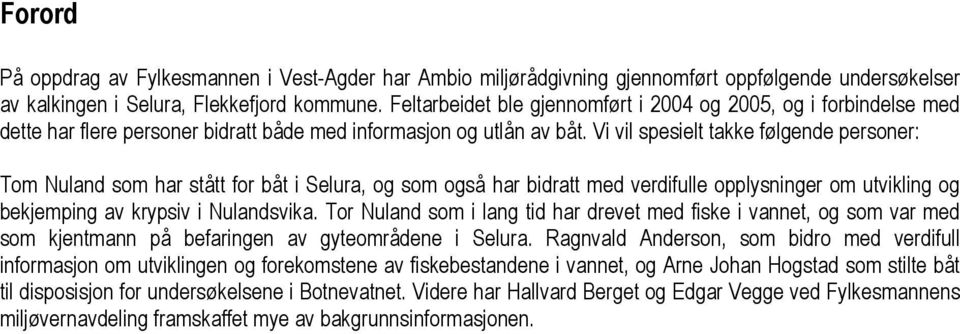 Forord

På oppdrag av Fylkesmannen i Vest-Agder har Ambio miljørådgivning gjennomført oppfølgende undersøkelser av kalkingen i Selura, Flekkefjord kommune. Feltarbeidet ble gjennomført i 2004 og 2005, og i forbindelse med dette har flere personer bidratt både med informasjon og utlån av båt. Vi vil spesielt takke følgende personer:

Tom Nuland som har stått for båt i Selura, og som også har bidratt med verdifulle opplysninger om utvikling og bekjemping av krypsiv i Nulandsvika. Tor Nuland som i lang tid har drevet med fiske i vannet, og som var med som kjentmann på befaringen av gyteområdene i Selura. Ragnvald Anderson, som bidro med verdifull informasjon om utviklingen og forekomstene av fiskebestandene i vannet, og Arne Johan Hogstad som stilte båt til disposisjon for undersøkelsene i Botnevatnet. Videre har Hallvard Berget og Edgar Vegge ved Fylkesmannens miljøvernavdeling framskaffet mye av bakgrunnsinformasjonen.